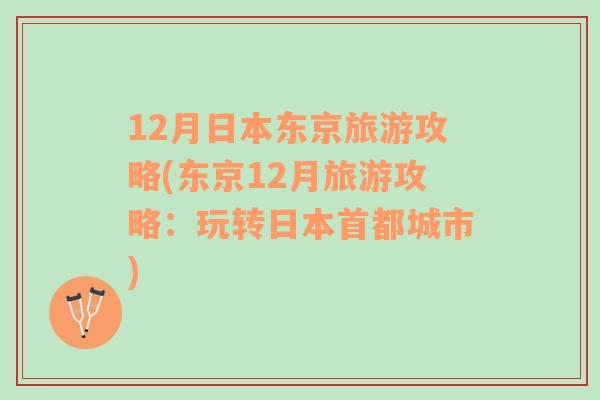 12月日本东京旅游攻略(东京12月旅游攻略：玩转日本首都城市)